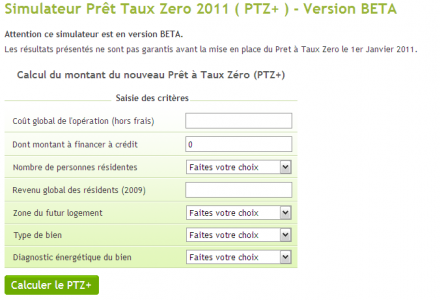 Simulateur Prêt Taux Zero 2011 ( PTZ+ ) - Version BETA

Attention ce simulateur est en version BETA.

Les résultats présentés ne sont pas garantis avant la mise en place du Pret à Taux Zero le 1er Janvier 2011.

Calcul du montant du nouveau Prêt à Taux Zéro (PTZ+)

Saisie des critères

| | |
|---|---|
| Coût global de l'opération (hors frais) | |
| Dont montant à financer à crédit | 0 |
| Nombre de personnes résidentes | Faites votre choix |
| Revenu global des résidents (2009) | |
| Zone du futur logement | Faites votre choix |
| Type de bien | Faites votre choix |
| Diagnostic énergétique du bien | Faites votre choix |

Calculer le PTZ+